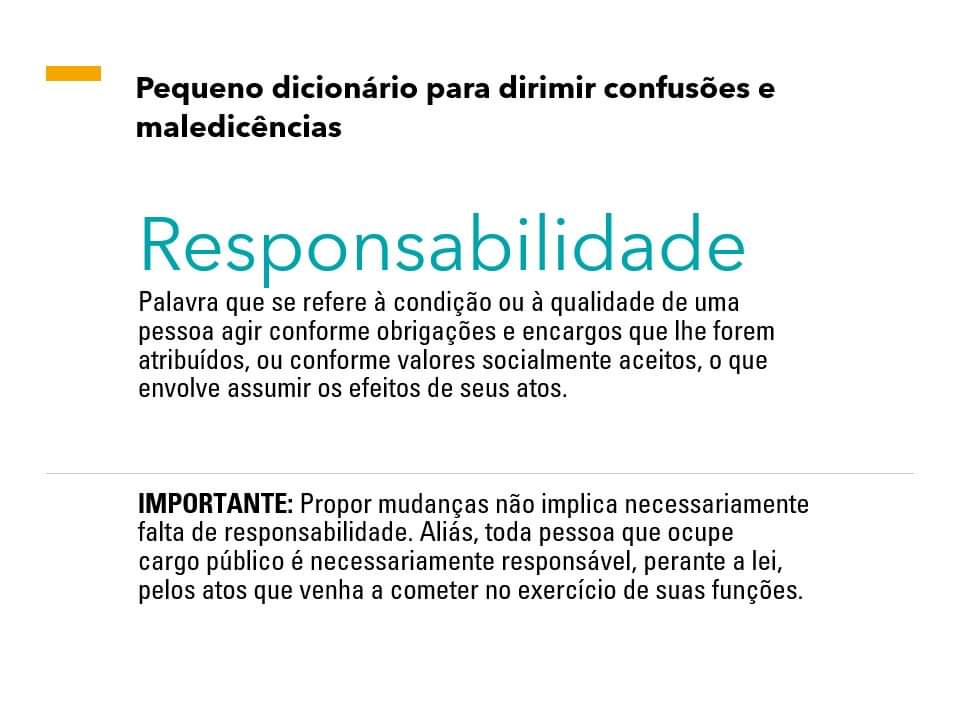 Pequeno dicionário para dirimir confusões e maledicências

Responsabilidade

Palavra que se refere à condição ou à qualidade de uma pessoa agir conforme obrigações e encargos que lhe forem atribuídos, ou conforme valores socialmente aceitos, o que envolve assumir os efeitos de seus atos.

IMPORTANTE: Propor mudanças não implica necessariamente falta de responsabilidade. Aliás, toda pessoa que ocupe cargo público é necessariamente responsável, perante a lei, pelos atos que venha a cometer no exercício de suas funções.